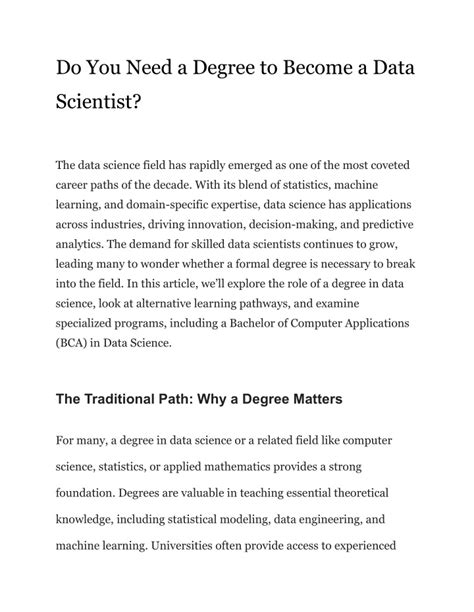 Do You Need a Degree to Become a Data Scientist?

The data science field has rapidly emerged as one of the most coveted career paths of the decade. With its blend of statistics, machine learning, and domain-specific expertise, data science has applications across industries, driving innovation, decision-making, and predictive analytics. The demand for skilled data scientists continues to grow, leading many to wonder whether a formal degree is necessary to break into the field. In this article, we'll explore the role of a degree in data science, look at alternative learning pathways, and examine specialized programs, including a Bachelor of Computer Applications (BCA) in Data Science.

The Traditional Path: Why a Degree Matters

For many, a degree in data science or a related field like computer science, statistics, or applied mathematics provides a strong foundation. Degrees are valuable in teaching essential theoretical knowledge, including statistical modeling, data engineering, and machine learning. Universities often provide access to experienced